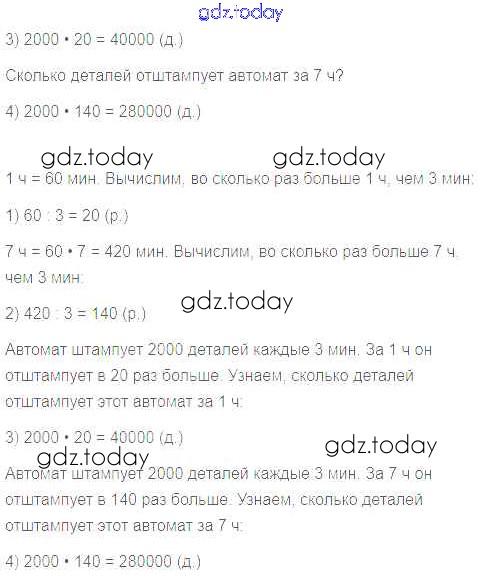 gdz.today

3) 2000 • 20 = 40000 (д.)

Сколько деталей отштампует автомат за 7 ч?

4) 2000 • 140 = 280000 (д.)

gdz.today gdz.today

1 ч = 60 мин. Вычислим, во сколько раз больше 1 ч, чем 3 мин:

1) 60 : 3 = 20 (р.)

7 ч = 60 • 7 = 420 мин. Вычислим, во сколько раз больше 7 ч, чем 3 мин:

gdz.today

2) 420 : 3 = 140 (р.)

Автомат штампует 2000 деталей каждые 3 мин. За 1 ч он отштампует в 20 раз больше. Узнаем, сколько деталей отштампует этот автомат за 1 ч:

3) 2000 • 20 = 40000 (д.)

gdz.today gdz.today

Автомат штампует 2000 деталей каждые 3 мин. За 7 ч он отштампует в 140 раз больше. Узнаем, сколько деталей отштампует этот автомат за 7 ч:

4) 2000 • 140 = 280000 (д.)